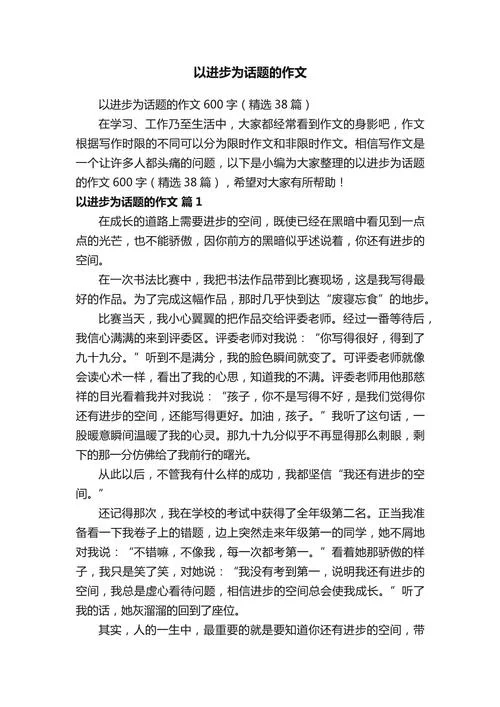 以进步为话题的作文

以进步为话题的作文 600 字（精选 38 篇）

在学习、工作乃至生活中，大家都经常看到作文的身影吧，作文根据写作时限的不同可以分为限时作文和非限时作文。相信写作文是一个让许多人都头痛的问题，以下是小编为大家整理的以进步为话题的作文 600 字（精选 38 篇），希望对大家有所帮助！

以进步为话题的作文 篇 1

在成长的道路上需要进步的空间，既使已经在黑暗中看见到一点点的光芒，也不能骄傲，因你前方的黑暗似乎述说着，你还有进步的空间。

在一次书法比赛中，我把书法作品带到比赛现场，这是我写得最好的作品。为了完成这幅作品，那时几乎快到达“废寝忘食”的地步。

比赛当天，我小心翼翼的把作品交给评委老师。经过一番等待后，我信心满满的来到评委区。评委老师对我说：“你写得很好，得到了九十九分。”听到不是满分，我的脸色瞬间就变了。可评委老师就像会读心术一样，看出了我的心思，知道我的不满。评委老师用他那慈祥的目光看着我并对我说：“孩子，你不是写得不好，是我们觉得你还有进步的空间，还能写得更好。加油，孩子。”我听了这句话，一股暖意瞬间温暖了我的心灵。那九十九分似乎不再显得那么刺眼，剩下的那一分仿佛给了我前行的曙光。

从此以后，不管我有什么样的成功，我都坚信“我还有进步的空间。”

还记得那次，我在学校的考试中获得了全年级第二名。正当我准备看一下我卷子上的错题，边上突然走来年级第一的同学，她不屑地对我说：“不错嘛，不像我，每一次都考第一。”看着她那骄傲的样子，我只是笑了笑，对她说：“我没有考到第一，说明我还有进步的空间，我总是虚心看待问题，相信进步的空间总会使我成长。”听了我的话，她灰溜溜的回到了座位。

其实，人的一生中，最重要的就是要知道你还有进步的空间，带